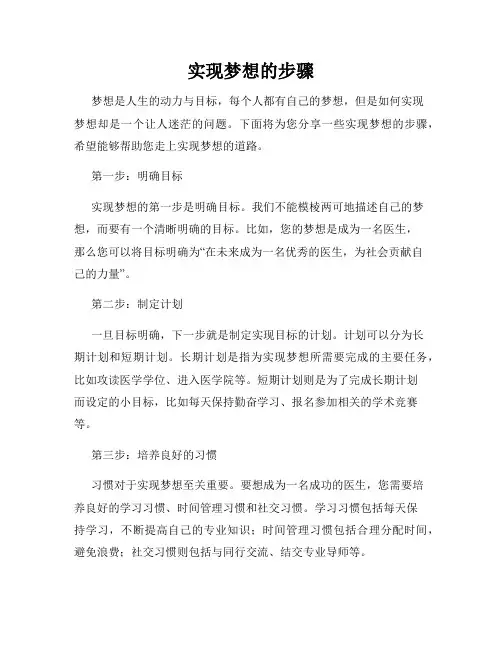 实现梦想的步骤

梦想是人生的动力与目标，每个人都有自己的梦想，但是如何实现梦想却是一个让人迷茫的问题。下面将为您分享一些实现梦想的步骤，希望能够帮助您走上实现梦想的道路。

第一步：明确目标

实现梦想的第一步是明确目标。我们不能模棱两可地描述自己的梦想，而要有一个清晰明确的目标。比如，您的梦想是成为一名医生，那么您可以将目标明确为“在未来成为一名优秀的医生，为社会贡献自己的力量”。

第二步：制定计划

一旦目标明确，下一步就是制定实现目标的计划。计划可以分为长期计划和短期计划。长期计划是指为实现梦想所需要完成的主要任务，比如攻读医学学位、进入医学院等。短期计划则是为了完成长期计划而设定的小目标，比如每天保持勤奋学习、报名参加相关的学术竞赛等。

第三步：培养良好的习惯

习惯对于实现梦想至关重要。要想成为一名成功的医生，您需要培养良好的学习习惯、时间管理习惯和社交习惯。学习习惯包括每天保持学习，不断提高自己的专业知识；时间管理习惯包括合理分配时间，避免浪费；社交习惯则包括与同行交流、结交专业导师等。